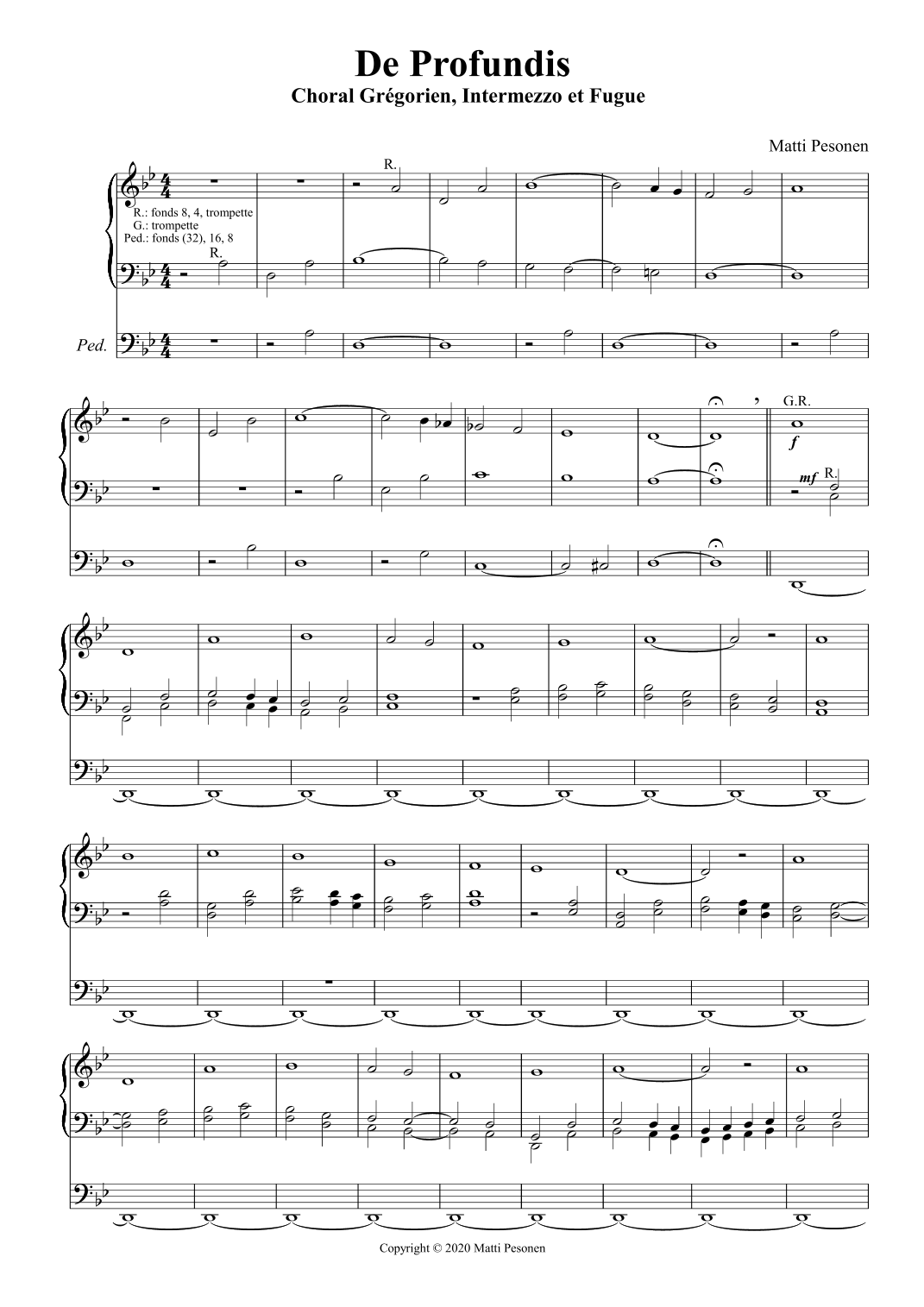 De Profundis
Choral Grégorien, Intermezzo et Fugue

Matti Pesonen

R.

R.: fonds 8, 4, trompette
G.: trompette
Ped.: fonds (32), 16, 8

R.

Ped.

G.R.

f

mf R.

Copyright © 2020 Matti Pesonen